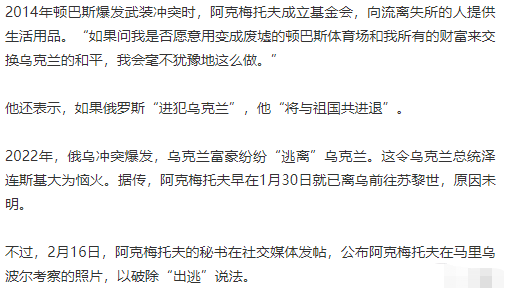 2014年顿巴斯爆发武装冲突时，阿克梅托夫成立基金会，向流离失所的人提供生活用品。“如果问我是否愿意用变成废墟的顿巴斯体育场和我所有的财富来交换乌克兰的和平，我会毫不犹豫地这么做。”

他还表示，如果俄罗斯“进犯乌克兰”，他“将与祖国共进退”。

2022年，俄乌冲突爆发，乌克兰富豪纷纷“逃离”乌克兰。这令乌克兰总统泽连斯基大为恼火。据传，阿克梅托夫早在1月30日就已离乌前往苏黎世，原因未明。

不过，2月16日，阿克梅托夫的秘书在社交媒体发帖，公布阿克梅托夫在马里乌波尔考察的照片，以破除“出逃”说法。